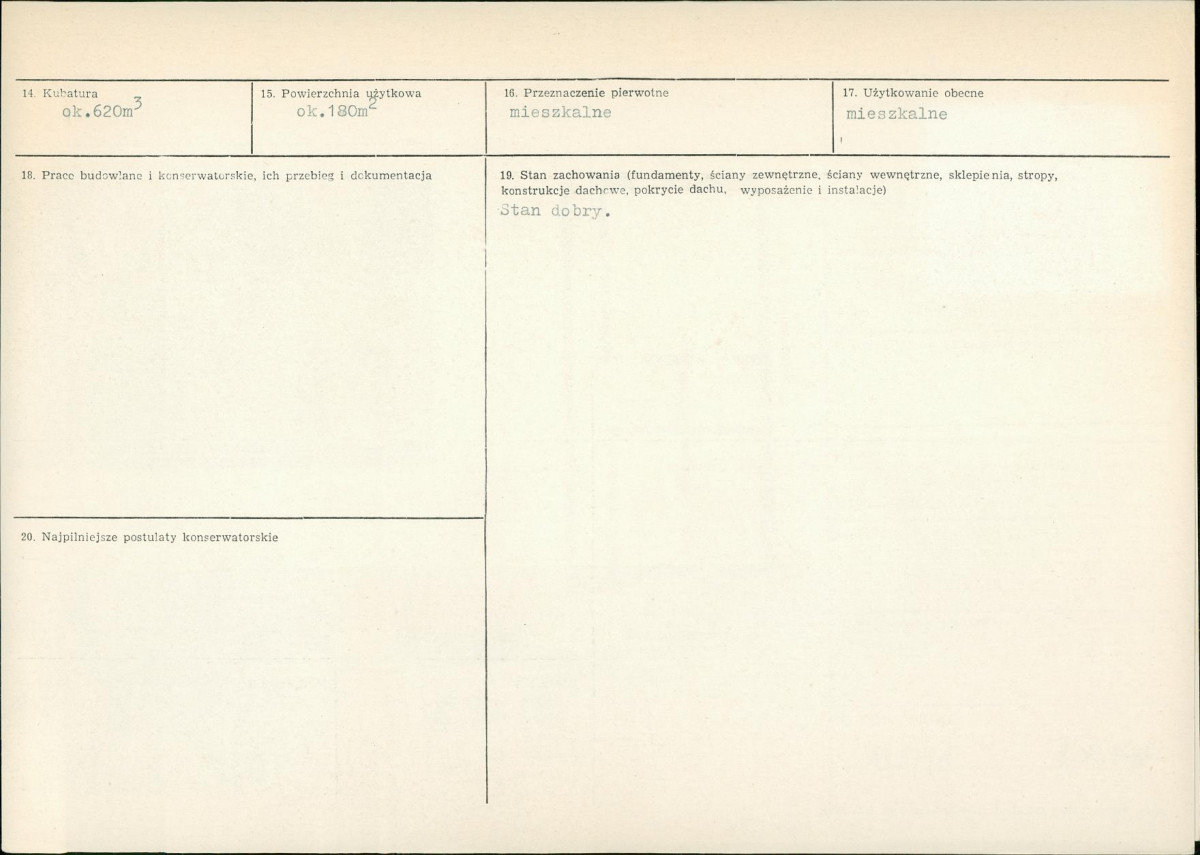 14. Kubatura
ok.620m$^3$

15. Powierzchnia użytkowa
ok.180m$^2$

16. Przeznaczenie pierwotne
mieszkalne

17. Użytkowanie obecne
mieszkalne

18. Prace budowlane i konserwatorskie, ich przebieg i dokumentacja

19. Stan zachowania (fundamenty, ściany zewnętrzne, ściany wewnętrzne, sklepienia, stropy, konstrukcje dachowe, pokrycie dachu, wyposażenie i instalacje)
Stan dobry.

20. Najpilniejsze postulaty konserwatorskie